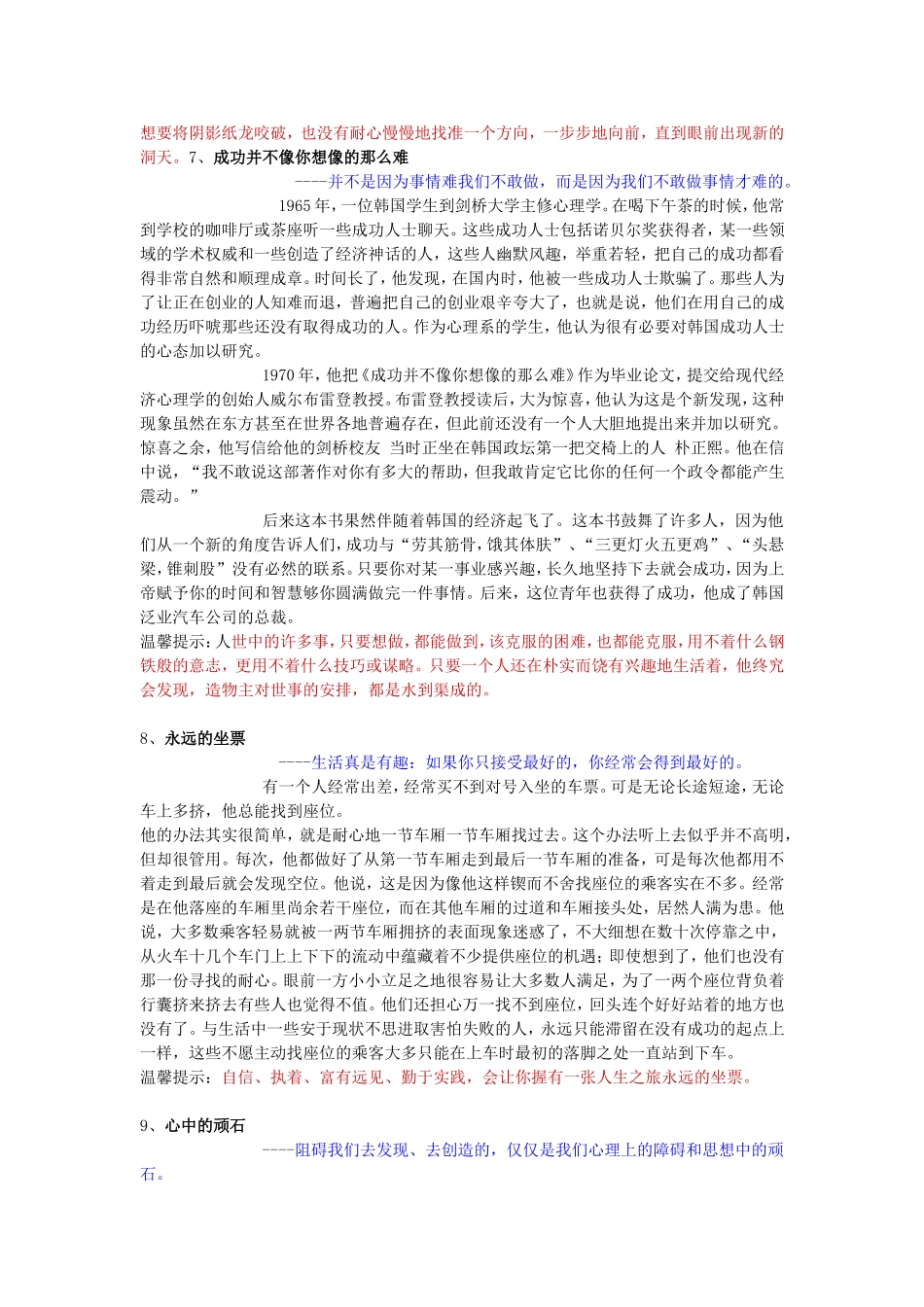 想要将阴影纸龙咬破，也没有耐心慢慢地找准一个方向，一步步地向前，直到眼前出现新的洞天。7、成功并不像你想像的那么难

----并不是因为事情难我们不敢做，而是因为我们不敢做事情才难的。

1965 年，一位韩国学生到剑桥大学主修心理学。在喝下午茶的时候，他常到学校的咖啡厅或茶座听一些成功人士聊天。这些成功人士包括诺贝尔奖获得者，某一些领域的学术权威和一些创造了经济神话的人，这些人幽默风趣，举重若轻，把自己的成功都看得非常自然和顺理成章。时间长了，他发现，在国内时，他被一些成功人士欺骗了。那些人为了让正在创业的人知难而退，普遍把自己的创业艰辛夸大了，也就是说，他们在用自己的成功经历吓唬那些还没有取得成功的人。作为心理系的学生，他认为很有必要对韩国成功人士的心态加以研究。

1970 年，他把《成功并不像你想像的那么难》作为毕业论文，提交给现代经济心理学的创始人威尔布雷登教授。布雷登教授读后，大为惊喜，他认为这是个新发现，这种现象虽然在东方甚至在世界各地普遍存在，但此前还没有一个人大胆地提出来并加以研究。惊喜之余，他写信给他的剑桥校友 当时正坐在韩国政坛第一把交椅上的人 朴正熙。他在信中说，“我不敢说这部著作对你有多大的帮助，但我敢肯定它比你的任何一个政令都能产生震动。”

后来这本书果然伴随着韩国的经济起飞了。这本书鼓舞了许多人，因为他们从一个新的角度告诉人们，成功与“劳其筋骨，饿其体肤”、“三更灯火五更鸡”、“头悬梁，锥刺股”没有必然的联系。只要你对某一事业感兴趣，长久地坚持下去就会成功，因为上帝赋予你的时间和智慧够你圆满做完一件事情。后来，这位青年也获得了成功，他成了韩国泛业汽车公司的总裁。

温馨提示：人世中的许多事，只要想做，都能做到，该克服的困难，也都能克服，用不着什么钢铁般的意志，更用不着什么技巧或谋略。只要一个人还在朴实而饶有兴趣地生活着，他终究会发现，造物主对世事的安排，都是水到渠成的。

8、永远的坐票

----生活真是有趣：如果你只接受最好的，你经常会得到最好的。

有一个人经常出差，经常买不到对号入坐的车票。可是无论长途短途，无论车上多挤，他总能找到座位。

他的办法其实很简单，就是耐心地一节车厢一节车厢找过去。这个办法听上去似乎并不高明，但却很管用。每次，他都做好了从第一节车厢走到最后一节车厢的准备，可是每次他都用不着走到最后就会发现空位。他说，这是因为像他这样锲而不舍找座位的乘客实在不多。经常是在他落座的车厢里尚余若干座位，而在其他车厢的过道和车厢接头处，居然人满为患。他说，大多数乘客轻易就被一两节车厢拥挤的表面现象迷惑了，不大细想在数十次停靠之中，从火车十几个车门上上下下的流动中蕴藏着不少提供座位的机遇；即使想到了，他们也没有那一份寻找的耐心。眼前一方小小立足之地很容易让大多数人满足，为了一两个座位背负着行囊挤来挤去有些人也觉得不值。他们还担心万一找不到座位，回头连个好好站着的地方也没有了。与生活中一些安于现状不思进取害怕失败的人，永远只能滞留在没有成功的起点上一样，这些不愿主动找座位的乘客大多只能在上车时最初的落脚之处一直站到下车。

温馨提示：自信、执着、富有远见、勤于实践，会让你握有一张人生之旅永远的坐票。

9、心中的顽石

----阻碍我们去发现、去创造的，仅仅是我们心理上的障碍和思想中的顽石。